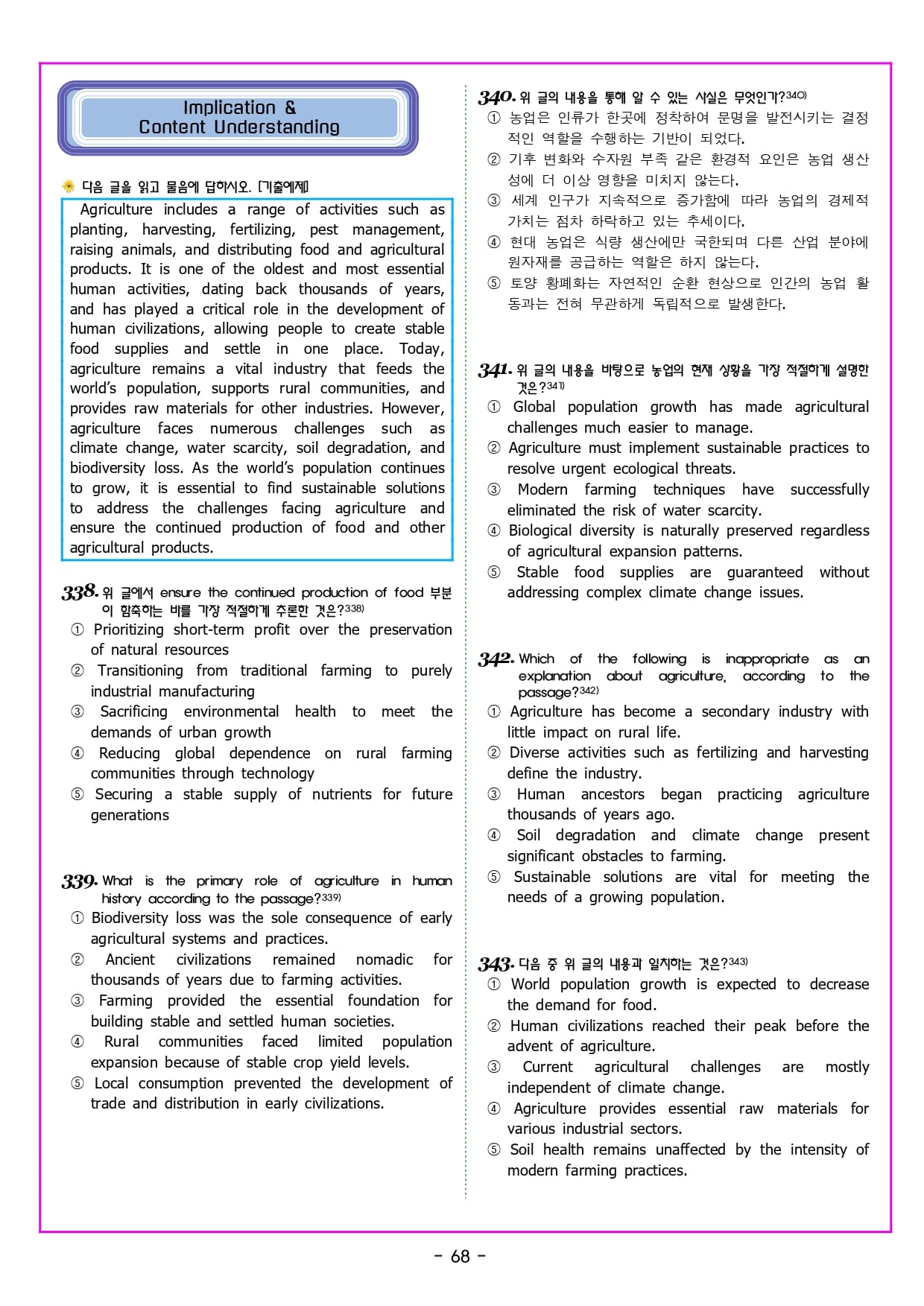 Implication &
Content Understanding

다음 글을 읽고 물음에 답하시오. [기출예제]

Agriculture includes a range of activities such as planting, harvesting, fertilizing, pest management, raising animals, and distributing food and agricultural products. It is one of the oldest and most essential human activities, dating back thousands of years, and has played a critical role in the development of human civilizations, allowing people to create stable food supplies and settle in one place. Today, agriculture remains a vital industry that feeds the world's population, supports rural communities, and provides raw materials for other industries. However, agriculture faces numerous challenges such as climate change, water scarcity, soil degradation, and biodiversity loss. As the world's population continues to grow, it is essential to find sustainable solutions to address the challenges facing agriculture and ensure the continued production of food and other agricultural products.

338. 위 글에서 ensure the continued production of food 부분이 함축하는 바를 가장 적절하게 추론한 것은?338)
① Prioritizing short-term profit over the preservation of natural resources
② Transitioning from traditional farming to purely industrial manufacturing
③ Sacrificing environmental health to meet the demands of urban growth
④ Reducing global dependence on rural farming communities through technology
⑤ Securing a stable supply of nutrients for future generations

339. What is the primary role of agriculture in human history according to the passage?339)
① Biodiversity loss was the sole consequence of early agricultural systems and practices.
② Ancient civilizations remained nomadic for thousands of years due to farming activities.
③ Farming provided the essential foundation for building stable and settled human societies.
④ Rural communities faced limited population expansion because of stable crop yield levels.
⑤ Local consumption prevented the development of trade and distribution in early civilizations.

340. 위 글의 내용을 통해 알 수 있는 사실은 무엇인가?340)
① 농업은 인류가 한곳에 정착하여 문명을 발전시키는 결정적인 역할을 수행하는 기반이 되었다.
② 기후 변화와 수자원 부족 같은 환경적 요인은 농업 생산성에 더 이상 영향을 미치지 않는다.
③ 세계 인구가 지속적으로 증가함에 따라 농업의 경제적 가치는 점차 하락하고 있는 추세이다.
④ 현대 농업은 식량 생산에만 국한되며 다른 산업 분야에 원자재를 공급하는 역할은 하지 않는다.
⑤ 토양 황폐화는 자연적인 순환 현상으로 인간의 농업 활동과는 전혀 무관하게 독립적으로 발생한다.

341. 위 글의 내용을 바탕으로 농업의 현재 상황을 가장 적절하게 설명한 것은?341)
① Global population growth has made agricultural challenges much easier to manage.
② Agriculture must implement sustainable practices to resolve urgent ecological threats.
③ Modern farming techniques have successfully eliminated the risk of water scarcity.
④ Biological diversity is naturally preserved regardless of agricultural expansion patterns.
⑤ Stable food supplies are guaranteed without addressing complex climate change issues.

342. Which of the following is inappropriate as an explanation about agriculture, according to the passage?342)
① Agriculture has become a secondary industry with little impact on rural life.
② Diverse activities such as fertilizing and harvesting define the industry.
③ Human ancestors began practicing agriculture thousands of years ago.
④ Soil degradation and climate change present significant obstacles to farming.
⑤ Sustainable solutions are vital for meeting the needs of a growing population.

343. 다음 중 위 글의 내용과 일치하는 것은?343)
① World population growth is expected to decrease the demand for food.
② Human civilizations reached their peak before the advent of agriculture.
③ Current agricultural challenges are mostly independent of climate change.
④ Agriculture provides essential raw materials for various industrial sectors.
⑤ Soil health remains unaffected by the intensity of modern farming practices.

- 68 -